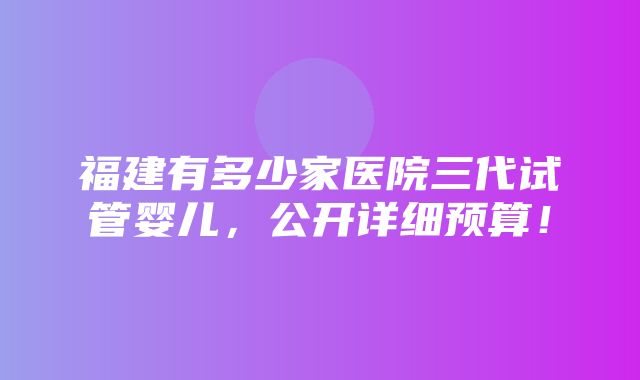 福建有多少家医院三代试管婴儿，公开详细预算！